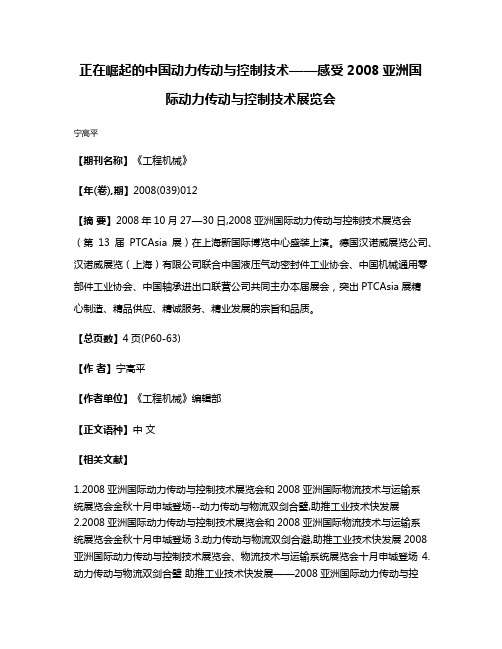 正在崛起的中国动力传动与控制技术——感受 2008 亚洲国际动力传动与控制技术展览会

宁高平

【期刊名称】《工程机械》

【年(卷),期】2008(039)012

【摘 要】2008 年 10 月 27—30 日,2008 亚洲国际动力传动与控制技术展览会（第 13 届 PTCAsia 展）在上海新国际博览中心盛装上演。德国汉诺威展览公司、汉诺威展览（上海）有限公司联合中国液压气动密封件工业协会、中国机械通用零部件工业协会、中国轴承进出口联营公司共同主办本届展会，突出 PTCAsia 展精心制造、精品供应、精诚服务、精业发展的宗旨和品质。

【总页数】4 页(P60-63)

【作 者】宁高平

【作者单位】《工程机械》编辑部

【正文语种】中 文

【相关文献】

1.2008 亚洲国际动力传动与控制技术展览会和 2008 亚洲国际物流技术与运输系统展览会金秋十月申城登场--动力传动与物流双剑合璧,助推工业技术快发展
2.2008 亚洲国际动力传动与控制技术展览会和 2008 亚洲国际物流技术与运输系统展览会金秋十月申城登场 3.动力传动与物流双剑合璧,助推工业技术快发展 2008 亚洲国际动力传动与控制技术展览会、物流技术与运输系统展览会十月申城登场 4.动力传动与物流双剑合璧 助推工业技术快发展——2008 亚洲国际动力传动与控